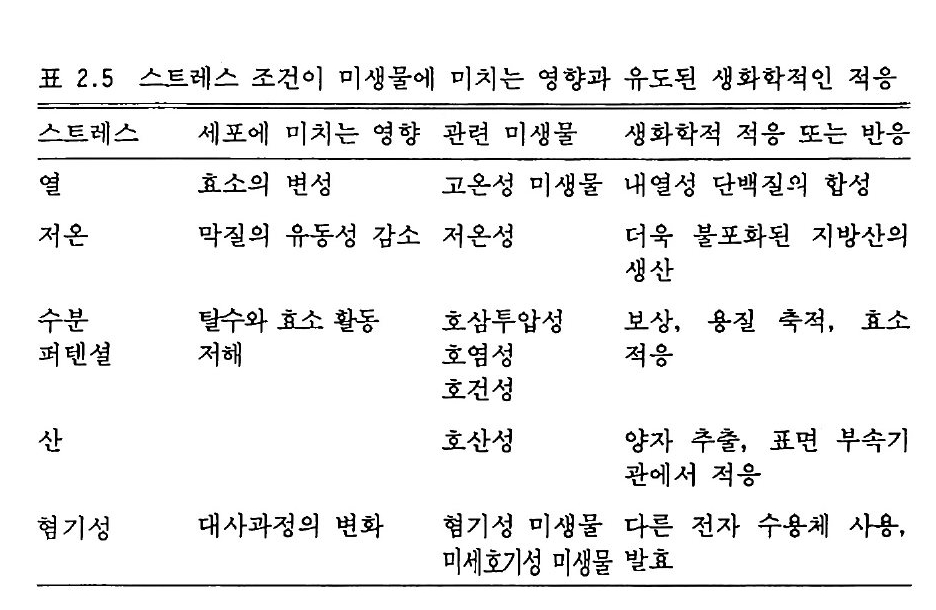 표 2.5 스트레스 조건이 미생물에 미치는 영향과 유도된 생화학적인 적응

| 스트레스 | 세포에 미치는 영향 | 관련 미생물 | 생화학적 적응 또는 반응 |
|---|---|---|---|
| 열 | 효소의 변성 | 고온성 미생물 | 내열성 단백질의 합성 |
| 저온 | 막질의 유동성 감소 | 저온성 | 더욱 불포화된 지방산의 생산 |
| 수분 퍼텐셜 | 탈수와 효소 활동 저해 | 호삼투압성 호염성 호건성 | 보상, 용질 축적, 효소 적응 |
| 산 | | 호산성 | 양자 추출, 표면 부속기관에서 적응 |
| 혐기성 | 대사과정의 변화 | 혐기성 미생물 미세호기성 미생물 | 다른 전자 수용체 사용, 발효 |